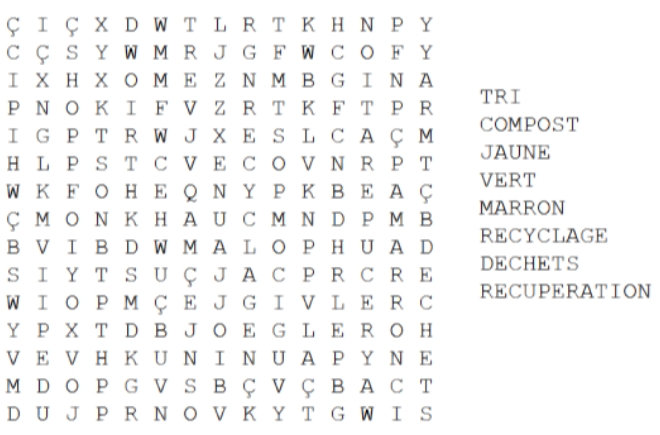 Ç I Ç X D W T L R T K H N P Y
C Ç S Y W M R J G F W C O F Y
I X H X O M E Z N M B G I N A
P N O K I F V Z R T K F T P R
I G P T R W J X E S L C A Ç M
H L P S T C V E C O V N R P T
W K F O H E Q N Y P K B E A Ç
Ç M O N K H A U C M N D P M B
B V I B D W M A L O P H U A D
S I Y T S U Ç J A C P R C R E
W I O P M Ç E J G I V L E R C
Y P X T D B J O E G L E R O H
V E V H K U N I N U A P Y N E
M D O P G V S B Ç V Ç B A C T
D U J P R N O V K Y T G W I S

TRI
COMPOST
JAUNE
VERT
MARRON
RECYCLAGE
DECHETS
RECUPERATION